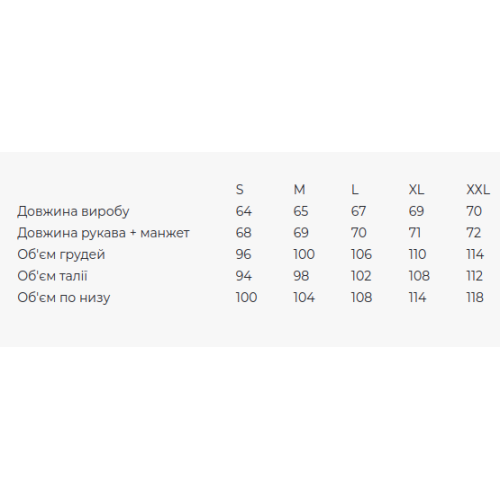 |  | S | M | L | XL | XXL |
|---|---|---|---|---|---|
| Довжина виробу | 64 | 65 | 67 | 69 | 70 |
| Довжина рукава + манжет | 68 | 69 | 70 | 71 | 72 |
| Об'єм грудей | 96 | 100 | 106 | 110 | 114 |
| Об'єм талії | 94 | 98 | 102 | 108 | 112 |
| Об'єм по низу | 100 | 104 | 108 | 114 | 118 |